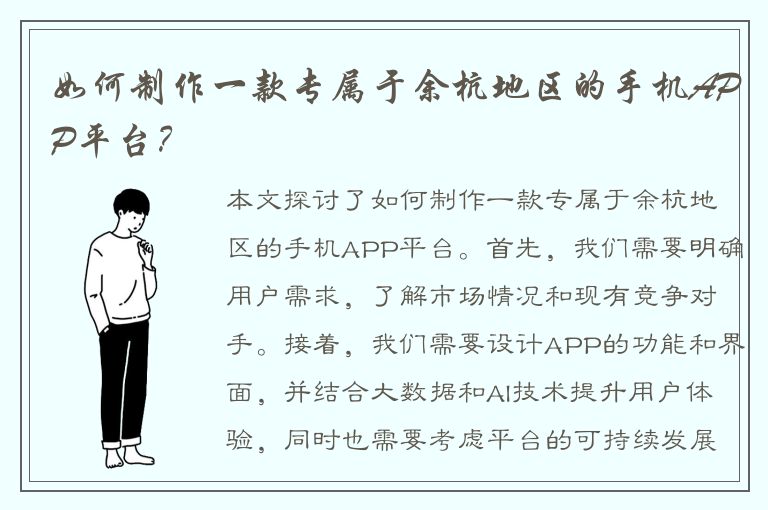 如何制作一款专属于余杭地区的手机APP平台？

本文探讨了如何制作一款专属于余杭地区的手机APP平台。首先，我们需要明确用户需求，了解市场情况和现有竞争对手。接着，我们需要设计APP的功能和界面，并结合大数据和AI技术提升用户体验，同时也需要考虑平台的可持续发展